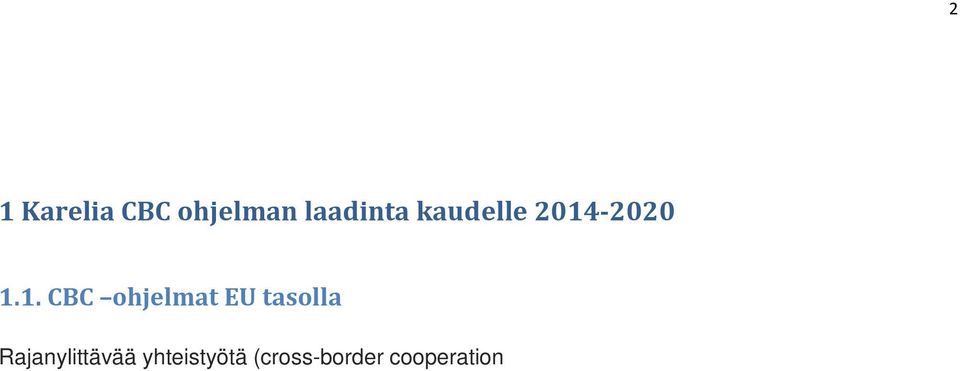 2

1 Karelia CBC ohjelman laadinta kaudelle 2014-2020

1.1. CBC –ohjelmat EU tasolla

Rajanylittävää yhteistyötä (cross-border cooperation